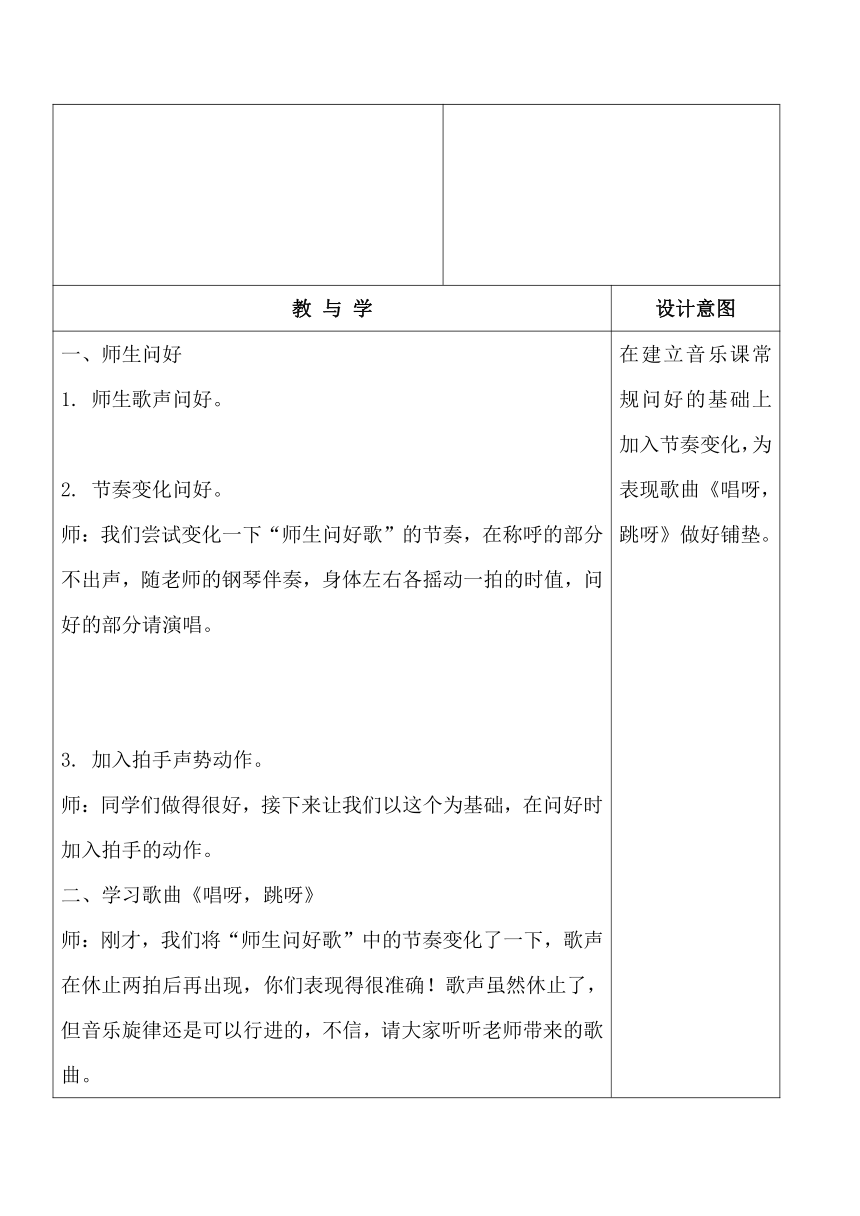 | 教 与 学 | 设计意图 |
|---|---|
| 一、师生问好<br>1. 师生歌声问好。<br><br>2. 节奏变化问好。<br>师：我们尝试变化一下“师生问好歌”的节奏，在称呼的部分不出声，随老师的钢琴伴奏，身体左右各摇动一拍的时值，问好的部分请演唱。<br><br>3. 加入拍手声势动作。<br>师：同学们做得很好，接下来让我们以这个为基础，在问好时加入拍手的动作。<br>二、学习歌曲《唱呀，跳呀》<br>师：刚才，我们将“师生问好歌”中的节奏变化了一下，歌声在休止两拍后再出现，你们表现得很准确！歌声虽然休止了，但音乐旋律还是可以行进的，不信，请大家听听老师带来的歌曲。 | 在建立音乐课常规问好的基础上加入节奏变化，为表现歌曲《唱呀，跳呀》做好铺垫。 |